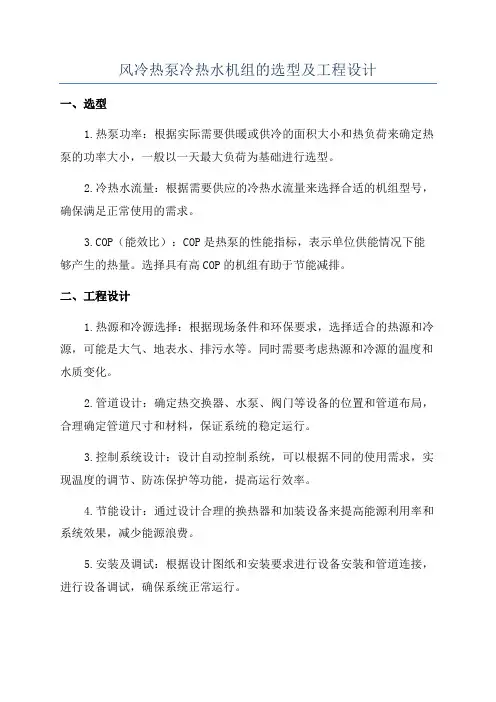 风冷热泵冷热水机组的选型及工程设计

一、选型

1.热泵功率：根据实际需要供暖或供冷的面积大小和热负荷来确定热泵的功率大小，一般以一天最大负荷为基础进行选型。

2.冷热水流量：根据需要供应的冷热水流量来选择合适的机组型号，确保满足正常使用的需求。

3.COP（能效比）：COP是热泵的性能指标，表示单位供能情况下能够产生的热量。选择具有高COP的机组有助于节能减排。

二、工程设计

1.热源和冷源选择：根据现场条件和环保要求，选择适合的热源和冷源，可能是大气、地表水、排污水等。同时需要考虑热源和冷源的温度和水质变化。

2.管道设计：确定热交换器、水泵、阀门等设备的位置和管道布局，合理确定管道尺寸和材料，保证系统的稳定运行。

3.控制系统设计：设计自动控制系统，可以根据不同的使用需求，实现温度的调节、防冻保护等功能，提高运行效率。

4.节能设计：通过设计合理的换热器和加装设备来提高能源利用率和系统效果，减少能源浪费。

5.安装及调试：根据设计图纸和安装要求进行设备安装和管道连接，进行设备调试，确保系统正常运行。